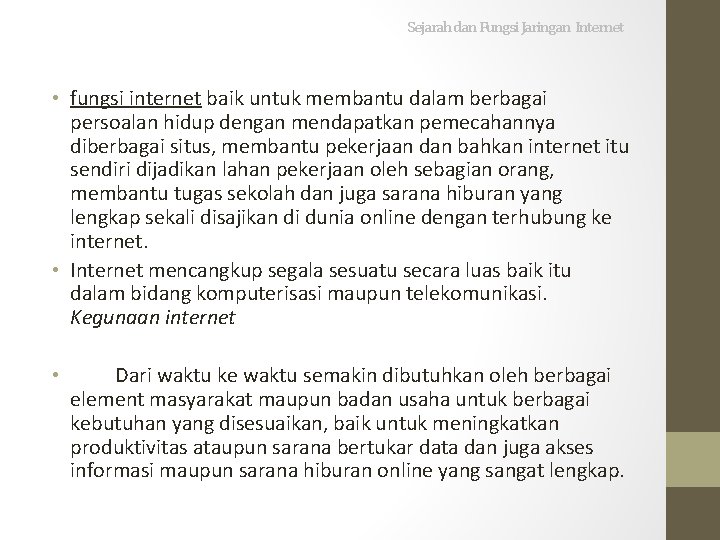 Sejarah dan Fungsi Jaringan Internet

• fungsi internet baik untuk membantu dalam berbagai persoalan hidup dengan mendapatkan pemecahannya diberbagai situs, membantu pekerjaan dan bahkan internet itu sendiri dijadikan lahan pekerjaan oleh sebagian orang, membantu tugas sekolah dan juga sarana hiburan yang lengkap sekali disajikan di dunia online dengan terhubung ke internet.

• Internet mencangkup segala sesuatu secara luas baik itu dalam bidang komputerisasi maupun telekomunikasi. Kegunaan internet

• Dari waktu ke waktu semakin dibutuhkan oleh berbagai element masyarakat maupun badan usaha untuk berbagai kebutuhan yang disesuaikan, baik untuk meningkatkan produktivitas ataupun sarana bertukar data dan juga akses informasi maupun sarana hiburan online yang sangat lengkap.